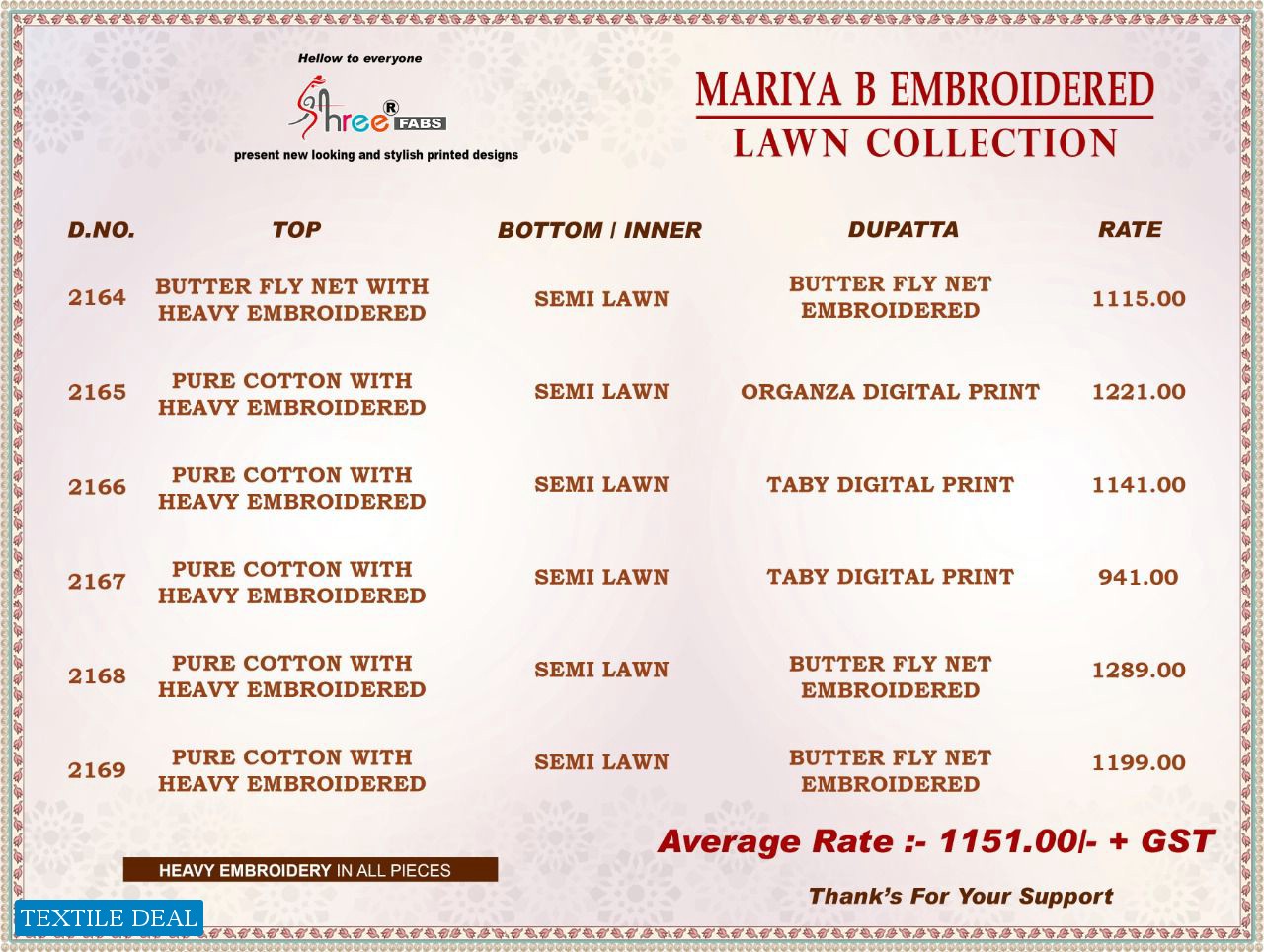 Hellow to everyone

Shree® FABS

present new looking and stylish printed designs

MARIYA B EMBROIDERED
LAWN COLLECTION

| D.NO. | TOP | BOTTOM / INNER | DUPATTA | RATE |
|---|---|---|---|---|
| 2164 | BUTTER FLY NET WITH HEAVY EMBROIDERED | SEMI LAWN | BUTTER FLY NET EMBROIDERED | 1115.00 |
| 2165 | PURE COTTON WITH HEAVY EMBROIDERED | SEMI LAWN | ORGANZA DIGITAL PRINT | 1221.00 |
| 2166 | PURE COTTON WITH HEAVY EMBROIDERED | SEMI LAWN | TABY DIGITAL PRINT | 1141.00 |
| 2167 | PURE COTTON WITH HEAVY EMBROIDERED | SEMI LAWN | TABY DIGITAL PRINT | 941.00 |
| 2168 | PURE COTTON WITH HEAVY EMBROIDERED | SEMI LAWN | BUTTER FLY NET EMBROIDERED | 1289.00 |
| 2169 | PURE COTTON WITH HEAVY EMBROIDERED | SEMI LAWN | BUTTER FLY NET EMBROIDERED | 1199.00 |

Average Rate :- 1151.00/- + GST

HEAVY EMBROIDERY IN ALL PIECES

Thank's For Your Support

TEXTILE DEAL